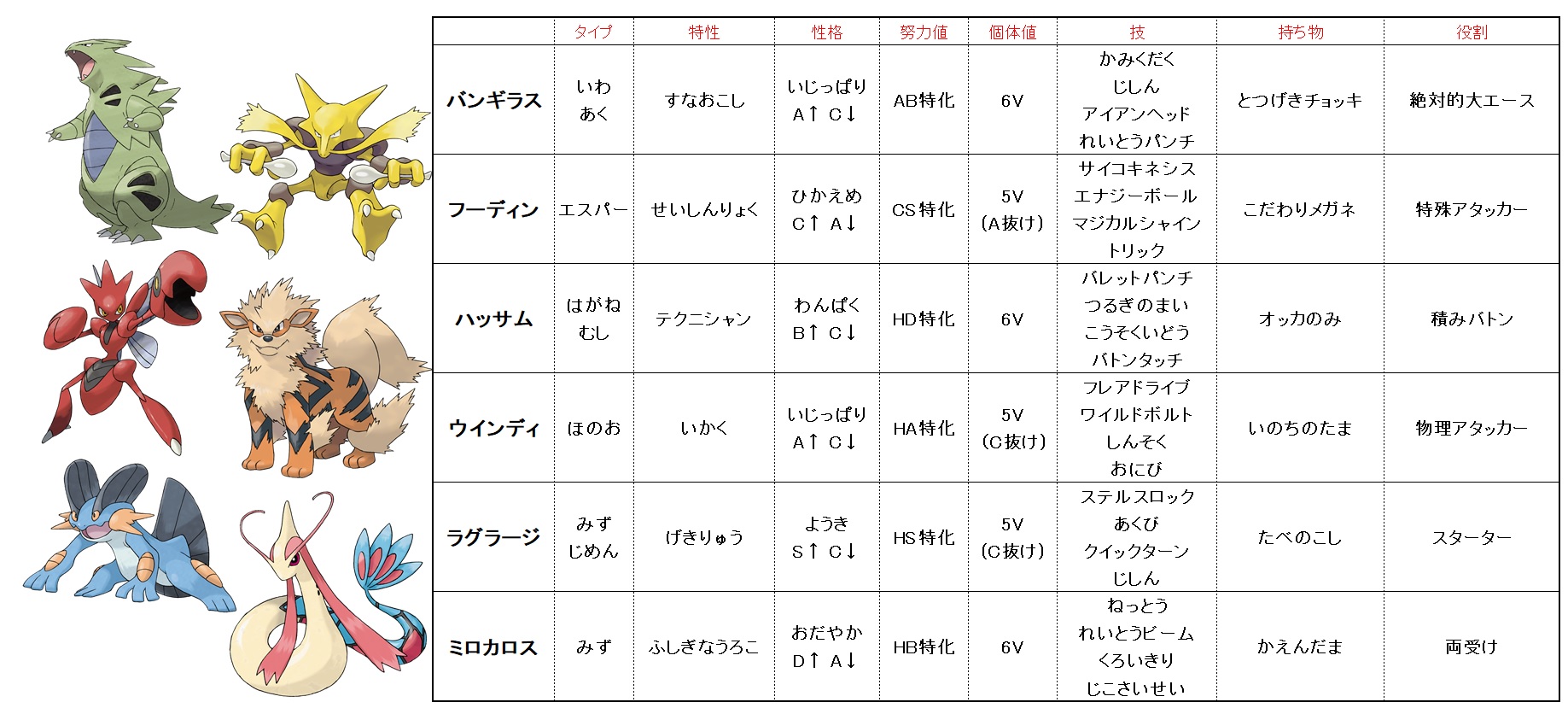 |  | タイプ | 特性 | 性格 | 努力値 | 個体値 | 技 | 持ち物 | 役割 |
|---|---|---|---|---|---|---|---|---|
| バンギラス | いわ あく | すなおこし | いじっぱり A↑ C↓ | AB特化 | 6V | かみくだく じしん アイアンヘッド れいとうパンチ | とつげきチョッキ | 絶対的大エース |
| フーディン | エスパー | せいしんりょく | ひかえめ C↑ A↓ | CS特化 | 5V (A抜け) | サイコキネシス エナジーボール マジカルシャイン トリック | こだわりメガネ | 特殊アタッカー |
| ハッサム | はがね むし | テクニシャン | わんぱく B↑ C↓ | HD特化 | 6V | バレットパンチ つるぎのまい こうそくいどう バトンタッチ | オッカのみ | 積みバトン |
| ウインディ | ほのお | いかく | いじっぱり A↑ C↓ | HA特化 | 5V (C抜け) | フレアドライブ ワイルドボルト しんそく おにび | いのちのたま | 物理アタッカー |
| ラグラージ | みず じめん | げきりゅう | ようき S↑ C↓ | HS特化 | 5V (C抜け) | ステルスロック あくび クイックターン じしん | たべのこし | スターター |
| ミロカロス | みず | ふしぎなうろこ | おだやか D↑ A↓ | HB特化 | 6V | ねっとう れいとうビーム くろいきり じこさいせい | かえんだま | 両受け |